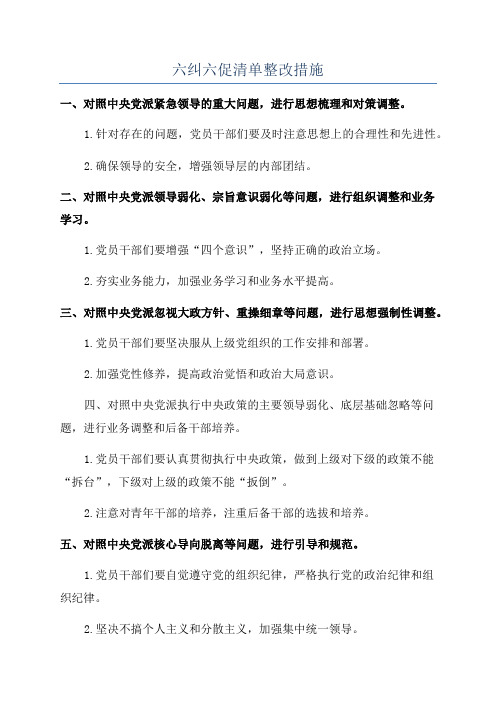 六纠六促清单整改措施

一、对照中央党派紧急领导的重大问题，进行思想梳理和对策调整。

1.针对存在的问题，党员干部们要及时注意思想上的合理性和先进性。

2.确保领导的安全，增强领导层的内部团结。

二、对照中央党派领导弱化、宗旨意识弱化等问题，进行组织调整和业务学习。

1.党员干部们要增强“四个意识”，坚持正确的政治立场。

2.夯实业务能力，加强业务学习和业务水平提高。

三、对照中央党派忽视大政方针、重操细章等问题，进行思想强制性调整。

1.党员干部们要坚决服从上级党组织的工作安排和部署。

2.加强党性修养，提高政治觉悟和政治大局意识。

四、对照中央党派执行中央政策的主要领导弱化、底层基础忽略等问题，进行业务调整和后备干部培养。

1.党员干部们要认真贯彻执行中央政策，做到上级对下级的政策不能“拆台”，下级对上级的政策不能“扳倒”。

2.注意对青年干部的培养，注重后备干部的选拔和培养。

五、对照中央党派核心导向脱离等问题，进行引导和规范。

1.党员干部们要自觉遵守党的组织纪律，严格执行党的政治纪律和组织纪律。

2.坚决不搞个人主义和分散主义，加强集中统一领导。